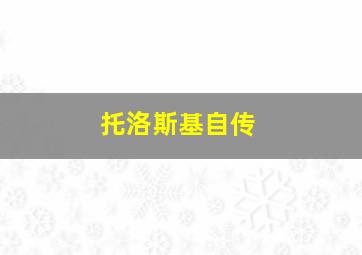 托洛斯基自传